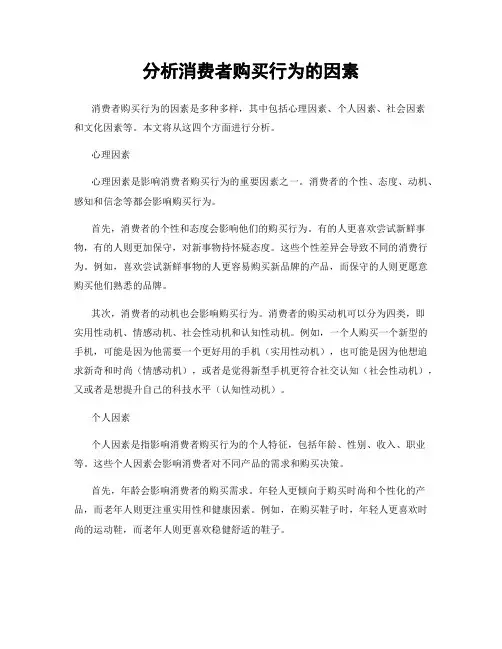 分析消费者购买行为的因素

消费者购买行为的因素是多种多样，其中包括心理因素、个人因素、社会因素和文化因素等。本文将从这四个方面进行分析。

心理因素

心理因素是影响消费者购买行为的重要因素之一。消费者的个性、态度、动机、感知和信念等都会影响购买行为。

首先，消费者的个性和态度会影响他们的购买行为。有的人更喜欢尝试新鲜事物，有的人则更加保守，对新事物持怀疑态度。这些个性差异会导致不同的消费行为。例如，喜欢尝试新鲜事物的人更容易购买新品牌的产品，而保守的人则更愿意购买他们熟悉的品牌。

其次，消费者的动机也会影响购买行为。消费者的购买动机可以分为四类，即实用性动机、情感动机、社会性动机和认知性动机。例如，一个人购买一个新型的手机，可能是因为他需要一个更好用的手机（实用性动机），也可能是因为他想追求新奇和时尚（情感动机），或者是觉得新型手机更符合社交认知（社会性动机），又或者是想提升自己的科技水平（认知性动机）。

个人因素

个人因素是指影响消费者购买行为的个人特征，包括年龄、性别、收入、职业等。这些个人因素会影响消费者对不同产品的需求和购买决策。

首先，年龄会影响消费者的购买需求。年轻人更倾向于购买时尚和个性化的产品，而老年人则更注重实用性和健康因素。例如，在购买鞋子时，年轻人更喜欢时尚的运动鞋，而老年人则更喜欢稳健舒适的鞋子。